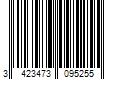 3 423473 095255